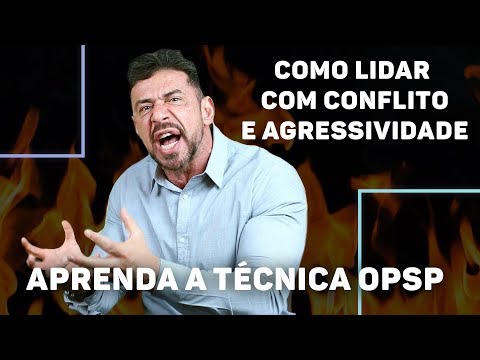 COMO LIDAR
COM CONFLITO
E AGRESSIVIDADE

APRENDA A TÉCNICA OPSP